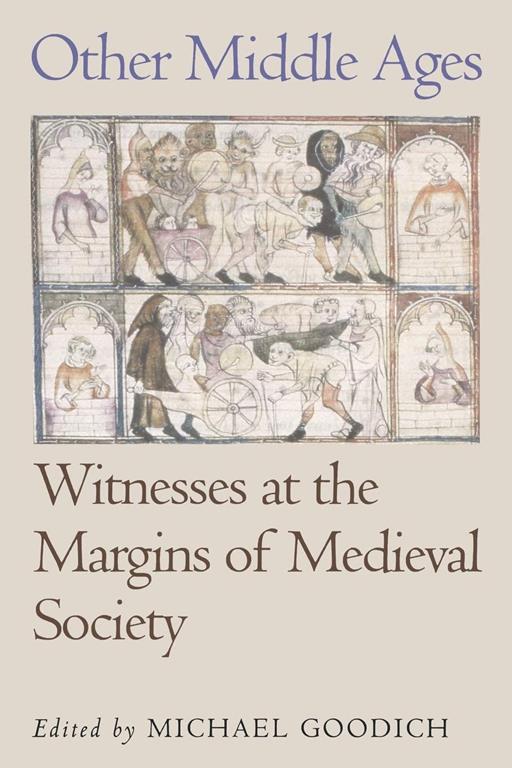 Other Middle Ages

Witnesses at the Margins of Medieval Society

Edited by MICHAEL GOODICH